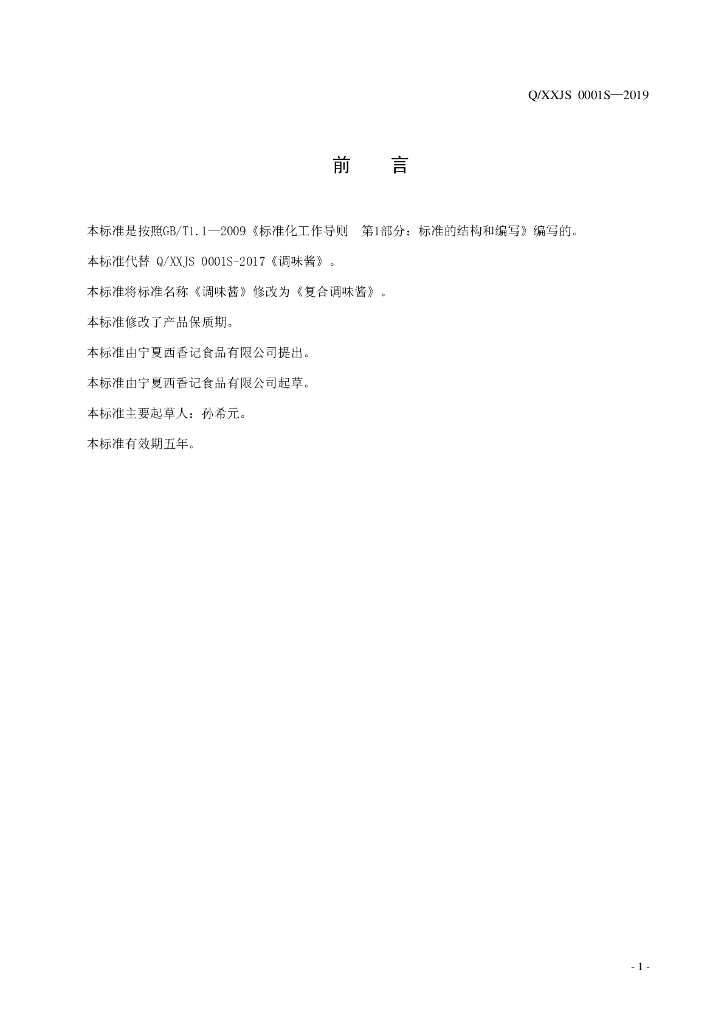 Q/XXJS 0001S—2019

前　言

本标准是按照GB/T1.1—2009《标准化工作导则　第1部分：标准的结构和编写》编写的。

本标准代替 Q/XXJS 0001S-2017《调味酱》。

本标准将标准名称《调味酱》修改为《复合调味酱》。

本标准修改了产品保质期。

本标准由宁夏西香记食品有限公司提出。

本标准由宁夏西香记食品有限公司起草。

本标准主要起草人：孙希元。

本标准有效期五年。

- 1 -